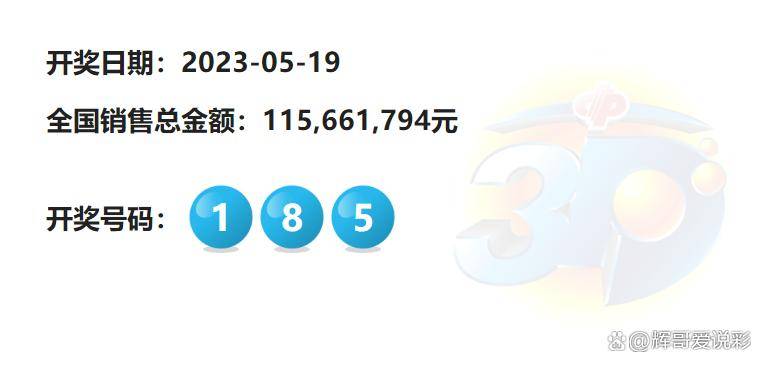 开奖日期：2023-05-19

全国销售总金额：115,661,794元

开奖号码： 1 8 5

3D

@辉哥爱说彩